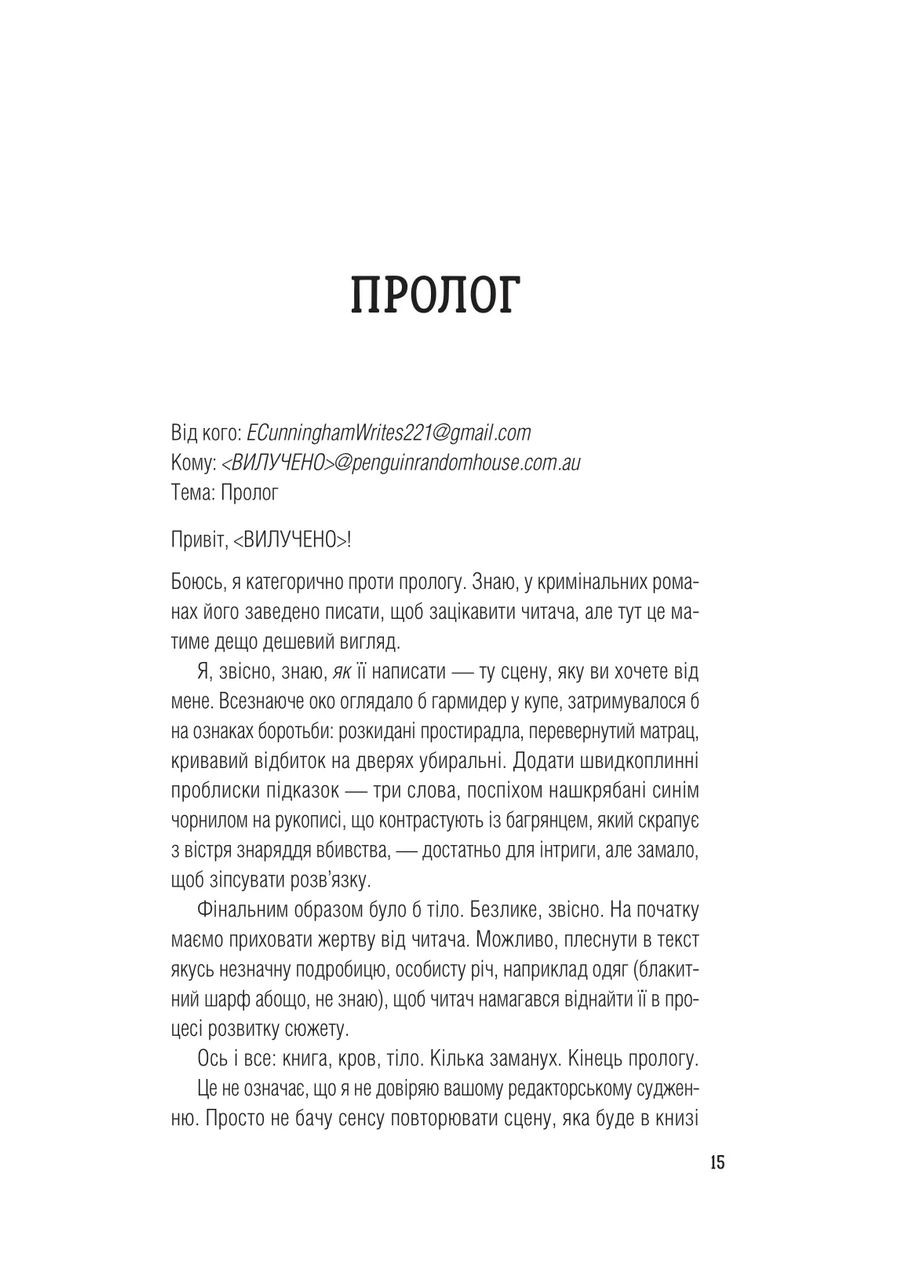 ПРОЛОГ

Від кого: ECunninghamWrites221@gmail.com
Кому: <ВИЛУЧЕНО>@penguinrandomhouse.com.au
Тема: Пролог

Привіт, <ВИЛУЧЕНО>!

Боюсь, я категорично проти прологу. Знаю, у кримінальних романах його заведено писати, щоб зацікавити читача, але тут це матиме дещо дешевий вигляд.

Я, звісно, знаю, як її написати — ту сцену, яку ви хочете від мене. Всезнаюче око оглядало б гармидер у купе, затримувалося б на ознаках боротьби: розкидані простирадла, перевернутий матрац, кривавий відбиток на дверях убиральні. Додати швидкоплинні проблиски підказок — три слова, поспіхом нашкрябані синім чорнилом на рукописі, що контрастують із багрянцем, який скрапує з вістря знаряддя вбивства, — достатньо для інтриги, але замало, щоб зіпсувати розв'язку.

Фінальним образом було б тіло. Безлике, звісно. На початку маємо приховати жертву від читача. Можливо, плеснути в текст якусь незначну подробицю, особисту річ, наприклад одяг (блакитний шарф абощо, не знаю), щоб читач намагався віднайти її в процесі розвитку сюжету.

Ось і все: книга, кров, тіло. Кілька заманух. Кінець прологу.

Це не означає, що я не довіряю вашому редакторському судженню. Просто не бачу сенсу повторювати сцену, яка буде в книзі

15